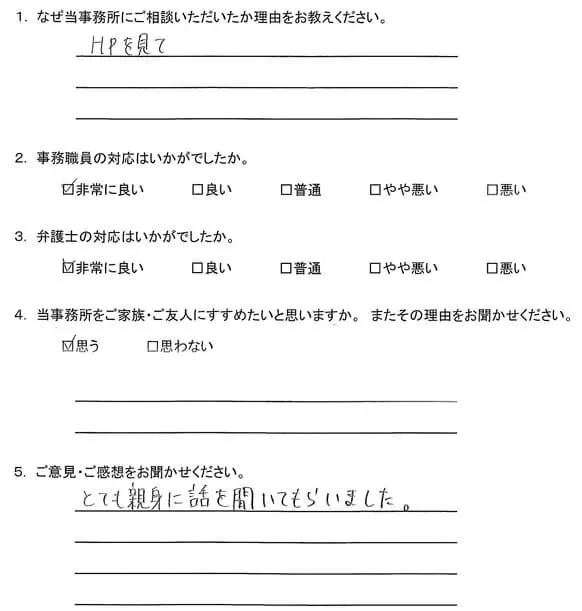 1. なぜ当事務所にご相談いただいたか理由をお教えください。

HPを見て

2. 事務職員の対応はいかがでしたか。

☑非常に良い　□良い　□普通　□やや悪い　□悪い

3. 弁護士の対応はいかがでしたか。

☑非常に良い　□良い　□普通　□やや悪い　□悪い

4. 当事務所をご家族・ご友人にすすめたいと思いますか。 またその理由をお聞かせください。

☑思う　□思わない

5. ご意見・ご感想をお聞かせください。

とても親身に話を聞いてもらいました。